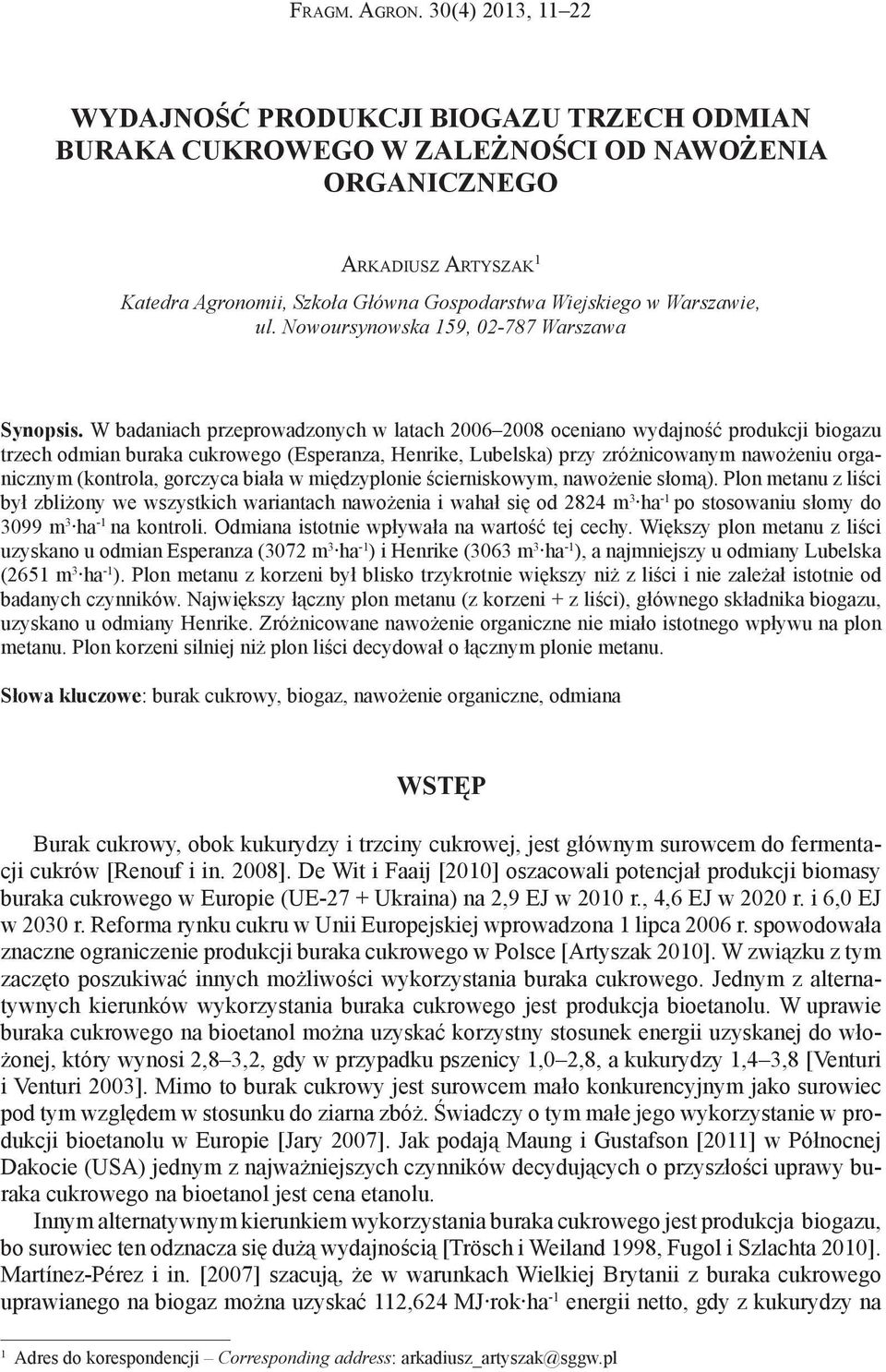 Fragm. Agron. 30(4) 2013, 11–22

WYDAJNOŚĆ PRODUKCJI BIOGAZU TRZECH ODMIAN BURAKA CUKROWEGO W ZALEŻNOŚCI OD NAWOŻENIA ORGANICZNEGO

Arkadiusz Artyszak$^1$

Katedra Agronomii, Szkoła Główna Gospodarstwa Wiejskiego w Warszawie, ul. Nowoursynowska 159, 02-787 Warszawa

Synopsis. W badaniach przeprowadzonych w latach 2006–2008 oceniano wydajność produkcji biogazu trzech odmian buraka cukrowego (Esperanza, Henrike, Lubelska) przy zróżnicowanym nawożeniu organicznym (kontrola, gorczyca biała w międzyplonie ścierniskowym, nawożenie słomą). Plon metanu z liści był zbliżony we wszystkich wariantach nawożenia i wahał się od 2824 $m^3 \cdot ha^{-1}$ po stosowaniu słomy do 3099 $m^3 \cdot ha^{-1}$ na kontroli. Odmiana istotnie wpływała na wartość tej cechy. Większy plon metanu z liści uzyskano u odmian Esperanza (3072 $m^3 \cdot ha^{-1}$) i Henrike (3063 $m^3 \cdot ha^{-1}$), a najmniejszy u odmiany Lubelska (2651 $m^3 \cdot ha^{-1}$). Plon metanu z korzeni był blisko trzykrotnie większy niż z liści i nie zależał istotnie od badanych czynników. Największy łączny plon metanu (z korzeni + z liści), głównego składnika biogazu, uzyskano u odmiany Henrike. Zróżnicowane nawożenie organiczne nie miało istotnego wpływu na plon metanu. Plon korzeni silniej niż plon liści decydował o łącznym plonie metanu.

Słowa kluczowe: burak cukrowy, biogaz, nawożenie organiczne, odmiana

WSTĘP

Burak cukrowy, obok kukurydzy i trzciny cukrowej, jest głównym surowcem do fermentacji cukrów [Renouf i in. 2008]. De Wit i Faaij [2010] oszacowali potencjał produkcji biomasy buraka cukrowego w Europie (UE-27 + Ukraina) na 2,9 EJ w 2010 r., 4,6 EJ w 2020 r. i 6,0 EJ w 2030 r. Reforma rynku cukru w Unii Europejskiej wprowadzona 1 lipca 2006 r. spowodowała znaczne ograniczenie produkcji buraka cukrowego w Polsce [Artyszak 2010]. W związku z tym zaczęto poszukiwać innych możliwości wykorzystania buraka cukrowego. Jednym z alternatywnych kierunków wykorzystania buraka cukrowego jest produkcja bioetanolu. W uprawie buraka cukrowego na bioetanol można uzyskać korzystny stosunek energii uzyskanej do włożonej, który wynosi 2,8–3,2, gdy w przypadku pszenicy 1,0–2,8, a kukurydzy 1,4–3,8 [Venturi i Venturi 2003]. Mimo to burak cukrowy jest surowcem mało konkurencyjnym jako surowiec pod tym względem w stosunku do ziarna zbóż. Świadczy o tym małe jego wykorzystanie w produkcji bioetanolu w Europie [Jary 2007]. Jak podają Maung i Gustafson [2011] w Północnej Dakocie (USA) jednym z najważniejszych czynników decydujących o przyszłości uprawy buraka cukrowego na bioetanol jest cena etanolu.

Innym alternatywnym kierunkiem wykorzystania buraka cukrowego jest produkcja biogazu, bo surowiec ten odznacza się dużą wydajnością [Trösch i Weiland 1998, Fugol i Szlachta 2010]. Martínez-Pérez i in. [2007] szacują, że w warunkach Wielkiej Brytanii z buraka cukrowego uprawianego na biogaz można uzyskać 112,624 $MJ \cdot rok \cdot ha^{-1}$ energii netto, gdy z kukurydzy na

$^1$ Adres do korespondencji – Corresponding address: arkadiusz_artyszak@sggw.pl